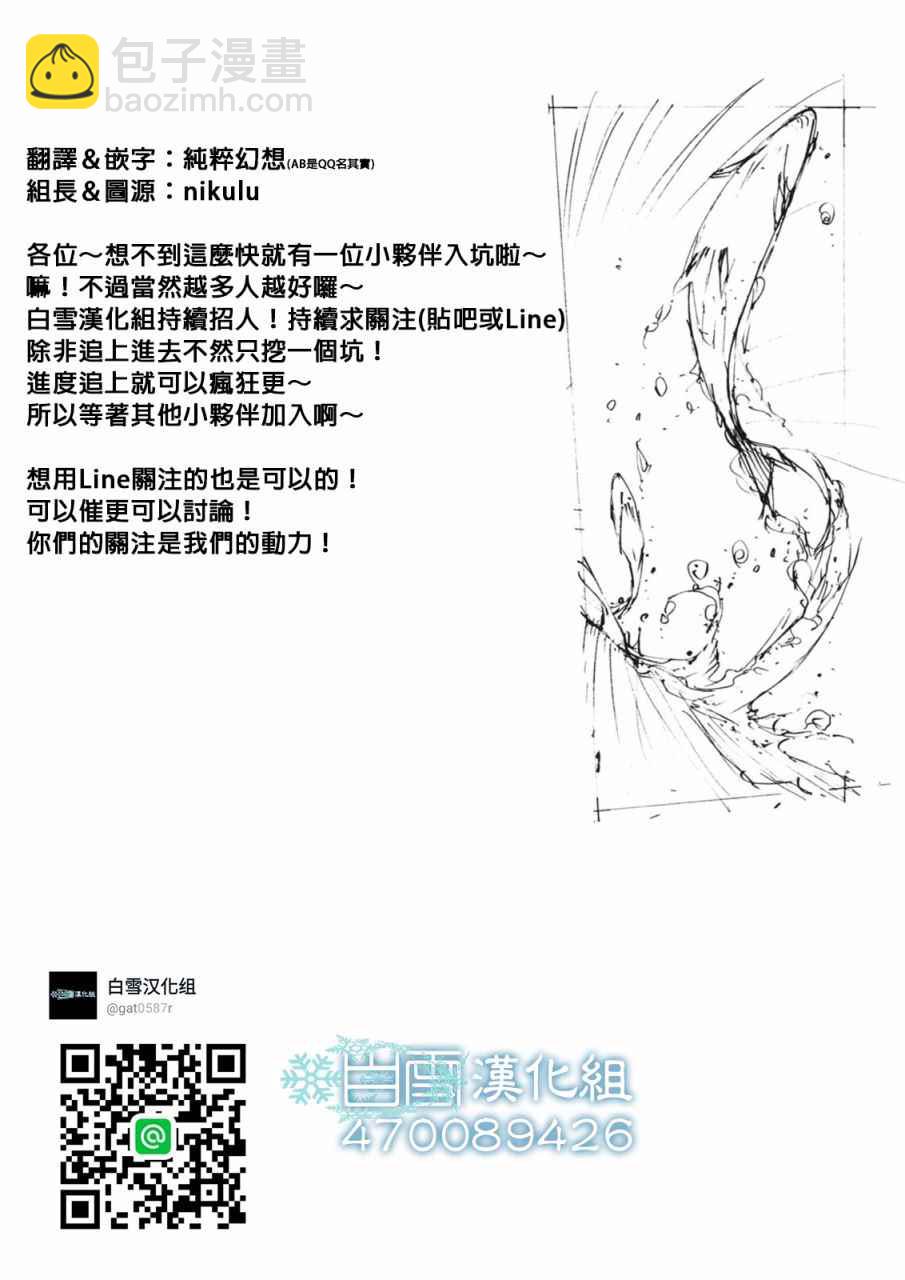 包子漫畫
baozimh.com

翻譯＆嵌字：純粹幻想(AB是QQ名其實)
組長＆圖源：nikulu

各位～想不到這麼快就有一位小夥伴入坑啦～
嘛！不過當然越多人越好囉～
白雪漢化組持續招人！持續求關注(貼吧或Line)
除非追上進去不然只挖一個坑！
進度追上就可以瘋狂更～
所以等著其他小夥伴加入啊～

想用Line關注的也是可以的！
可以催更可以討論！
你們的關注是我們的動力！

白雪汉化组
@gat0587r

白雪漢化組
470089426